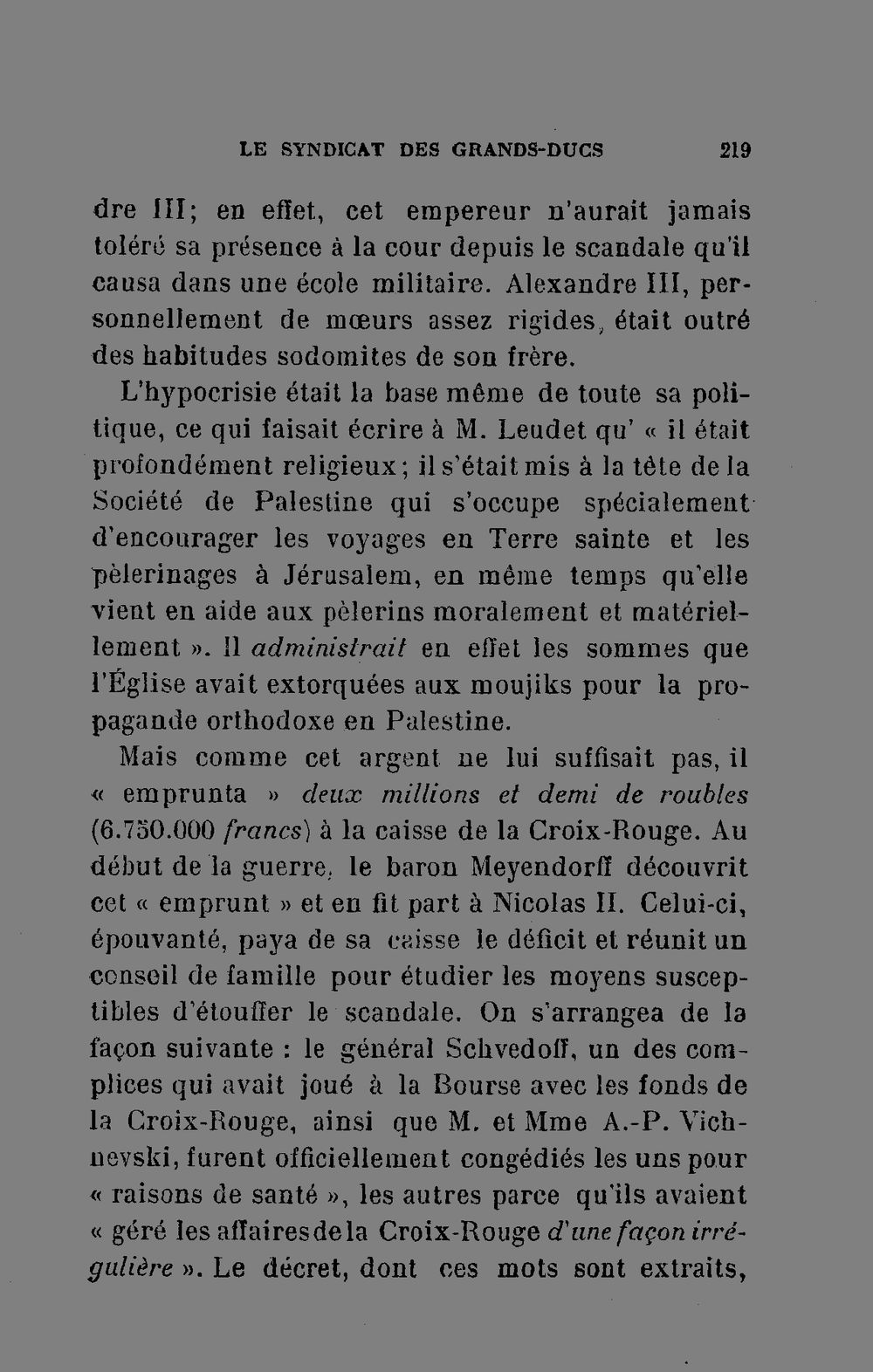 LE SYNDICAT DES GRANDS-DUCS 219

dre III; en effet, cet empereur n'aurait jamais toléré sa présence à la cour depuis le scandale qu'il causa dans une école militaire. Alexandre III, personnellement de mœurs assez rigides, était outré des habitudes sodomites de son frère.

L'hypocrisie était la base même de toute sa politique, ce qui faisait écrire à M. Leudet qu' « il était profondément religieux; il s'était mis à la tête de la Société de Palestine qui s'occupe spécialement d'encourager les voyages en Terre sainte et les pèlerinages à Jérusalem, en même temps qu'elle vient en aide aux pèlerins moralement et matériellement ». Il administrait en effet les sommes que l'Église avait extorquées aux moujiks pour la propagande orthodoxe en Palestine.

Mais comme cet argent ne lui suffisait pas, il « emprunta » deux millions et demi de roubles (6.750.000 francs) à la caisse de la Croix-Rouge. Au début de la guerre, le baron Meyendorff découvrit cet « emprunt » et en fit part à Nicolas II. Celui-ci, épouvanté, paya de sa caisse le déficit et réunit un conseil de famille pour étudier les moyens susceptibles d'étouffer le scandale. On s'arrangea de la façon suivante : le général Schvedoff, un des complices qui avait joué à la Bourse avec les fonds de la Croix-Rouge, ainsi que M. et Mme A.-P. Vichnevski, furent officiellement congédiés les uns pour « raisons de santé », les autres parce qu'ils avaient « géré les affaires de la Croix-Rouge d'une façon irrégulière ». Le décret, dont ces mots sont extraits,